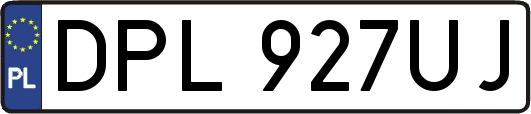 PL
DPL 927UJ